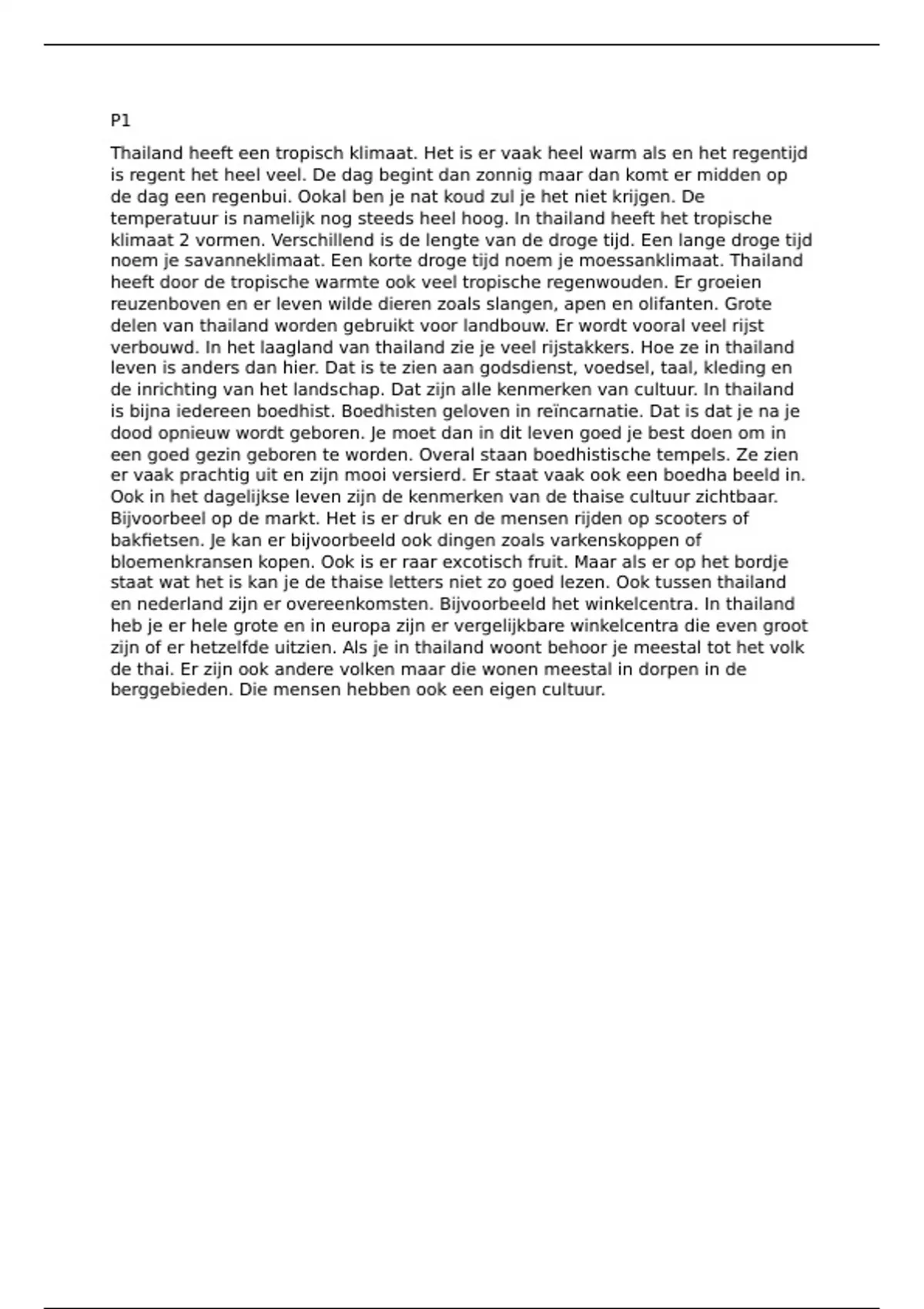 P1

Thailand heeft een tropisch klimaat. Het is er vaak heel warm als en het regentijd is regent het heel veel. De dag begint dan zonnig maar dan komt er midden op de dag een regenbui. Ookal ben je nat koud zul je het niet krijgen. De temperatuur is namelijk nog steeds heel hoog. In thailand heeft het tropische klimaat 2 vormen. Verschillend is de lengte van de droge tijd. Een lange droge tijd noem je savanneklimaat. Een korte droge tijd noem je moessanklimaat. Thailand heeft door de tropische warmte ook veel tropische regenwouden. Er groeien reuzenboven en er leven wilde dieren zoals slangen, apen en olifanten. Grote delen van thailand worden gebruikt voor landbouw. Er wordt vooral veel rijst verbouwd. In het laagland van thailand zie je veel rijstakkers. Hoe ze in thailand leven is anders dan hier. Dat is te zien aan godsdienst, voedsel, taal, kleding en de inrichting van het landschap. Dat zijn alle kenmerken van cultuur. In thailand is bijna iedereen boedhist. Boedhisten geloven in reïncarnatie. Dat is dat je na je dood opnieuw wordt geboren. Je moet dan in dit leven goed je best doen om in een goed gezin geboren te worden. Overal staan boedhistische tempels. Ze zien er vaak prachtig uit en zijn mooi versierd. Er staat vaak ook een boedha beeld in. Ook in het dagelijkse leven zijn de kenmerken van de thaise cultuur zichtbaar. Bijvoorbeel op de markt. Het is er druk en de mensen rijden op scooters of bakfietsen. Je kan er bijvoorbeeld ook dingen zoals varkenskoppen of bloemenkransen kopen. Ook is er raar excotisch fruit. Maar als er op het bordje staat wat het is kan je de thaise letters niet zo goed lezen. Ook tussen thailand en nederland zijn er overeenkomsten. Bijvoorbeeld het winkelcentra. In thailand heb je er hele grote en in europa zijn er vergelijkbare winkelcentra die even groot zijn of er hetzelfde uitzien. Als je in thailand woont behoor je meestal tot het volk de thai. Er zijn ook andere volken maar die wonen meestal in dorpen in de berggebieden. Die mensen hebben ook een eigen cultuur.